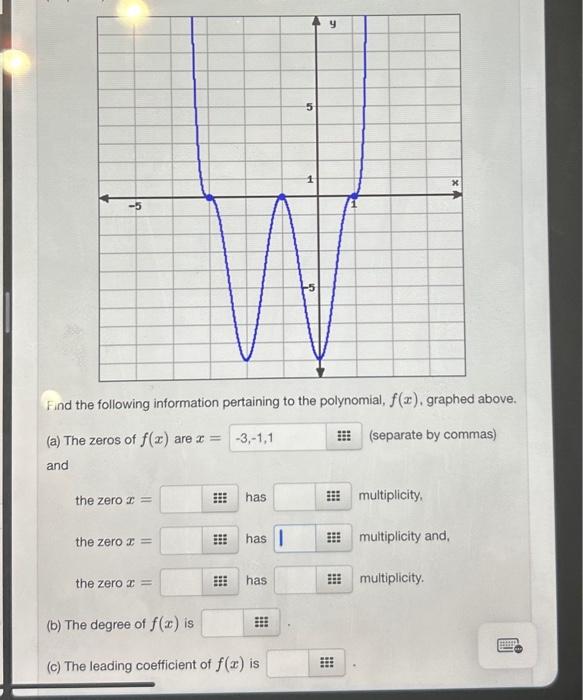 y

5

1

x

-5

1

-5

Find the following information pertaining to the polynomial, $f(x)$, graphed above.

(a) The zeros of $f(x)$ are $x =$ -3,-1,1 (separate by commas)

and

the zero $x =$ has multiplicity,

the zero $x =$ has multiplicity and,

the zero $x =$ has multiplicity.

(b) The degree of $f(x)$ is .

(c) The leading coefficient of $f(x)$ is .